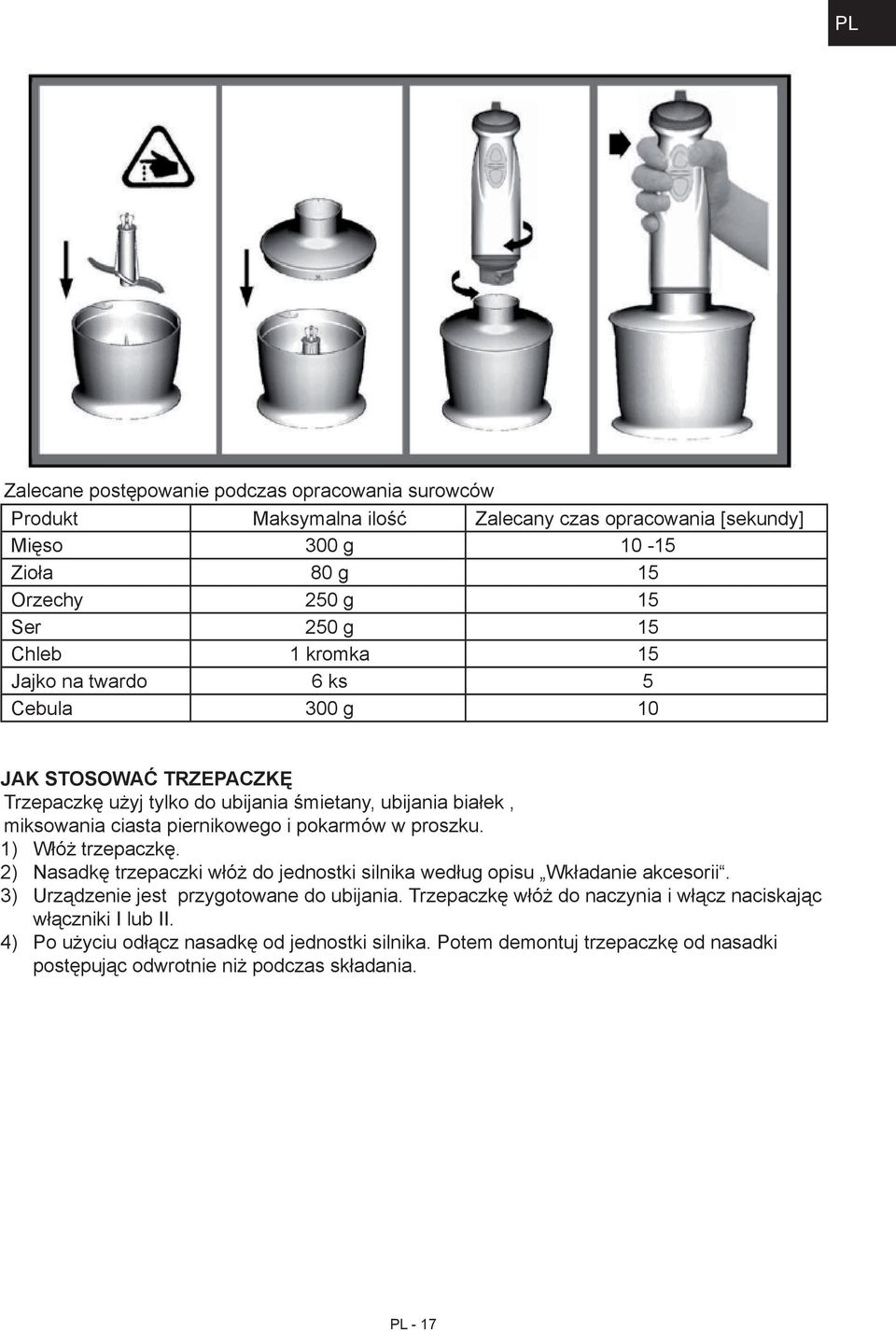 PL

Zalecane postępowanie podczas opracowania surowców

| Produkt | Maksymalna ilość | Zalecany czas opracowania [sekundy] |
|---|---|---|
| Mięso | 300 g | 10 -15 |
| Zioła | 80 g | 15 |
| Orzechy | 250 g | 15 |
| Ser | 250 g | 15 |
| Chleb | 1 kromka | 15 |
| Jajko na twardo | 6 ks | 5 |
| Cebula | 300 g | 10 |

JAK STOSOWAĆ TRZEPACZKĘ
Trzepaczkę użyj tylko do ubijania śmietany, ubijania białek , miksowania ciasta piernikowego i pokarmów w proszku.
1) Włóż trzepaczkę.
2) Nasadkę trzepaczki włóż do jednostki silnika według opisu „Wkładanie akcesorii“.
3) Urządzenie jest przygotowane do ubijania. Trzepaczkę włóż do naczynia i włącz naciskając włączniki I lub II.
4) Po użyciu odłącz nasadkę od jednostki silnika. Potem demontuj trzepaczkę od nasadki postępując odwrotnie niż podczas składania.

PL - 17